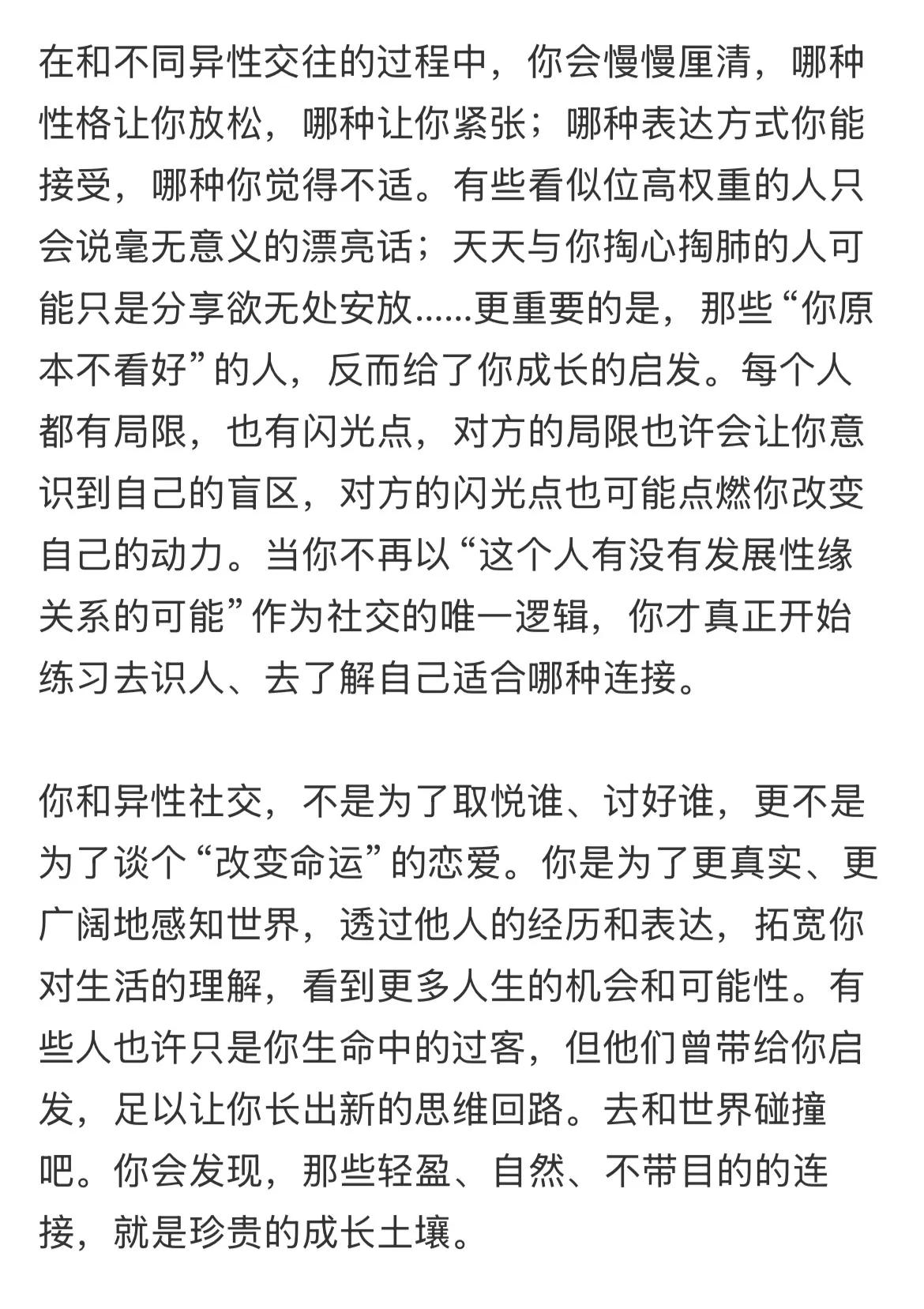 在和不同异性交往的过程中，你会慢慢厘清，哪种性格让你放松，哪种让你紧张；哪种表达方式你能接受，哪种你觉得不适。有些看似位高权重的人只会说毫无意义的漂亮话；天天与你掏心掏肺的人可能只是分享欲无处安放......更重要的是，那些“你原本不看好”的人，反而给了你成长的启发。每个人都有局限，也有闪光点，对方的局限也许会让你意识到自己的盲区，对方的闪光点也可能点燃你改变自己的动力。当你不再以“这个人有没有发展性缘关系的可能”作为社交的唯一逻辑，你才真正开始练习去识人、去了解自己适合哪种连接。

你和异性社交，不是为了取悦谁、讨好谁，更不是为了谈个“改变命运”的恋爱。你是为了更真实、更广阔地感知世界，透过他人的经历和表达，拓宽你对生活的理解，看到更多人生的机会和可能性。有些人也许只是你生命中的过客，但他们曾带给你启发，足以让你长出新的思维回路。去和世界碰撞吧。你会发现，那些轻盈、自然、不带目的的连接，就是珍贵的成长土壤。